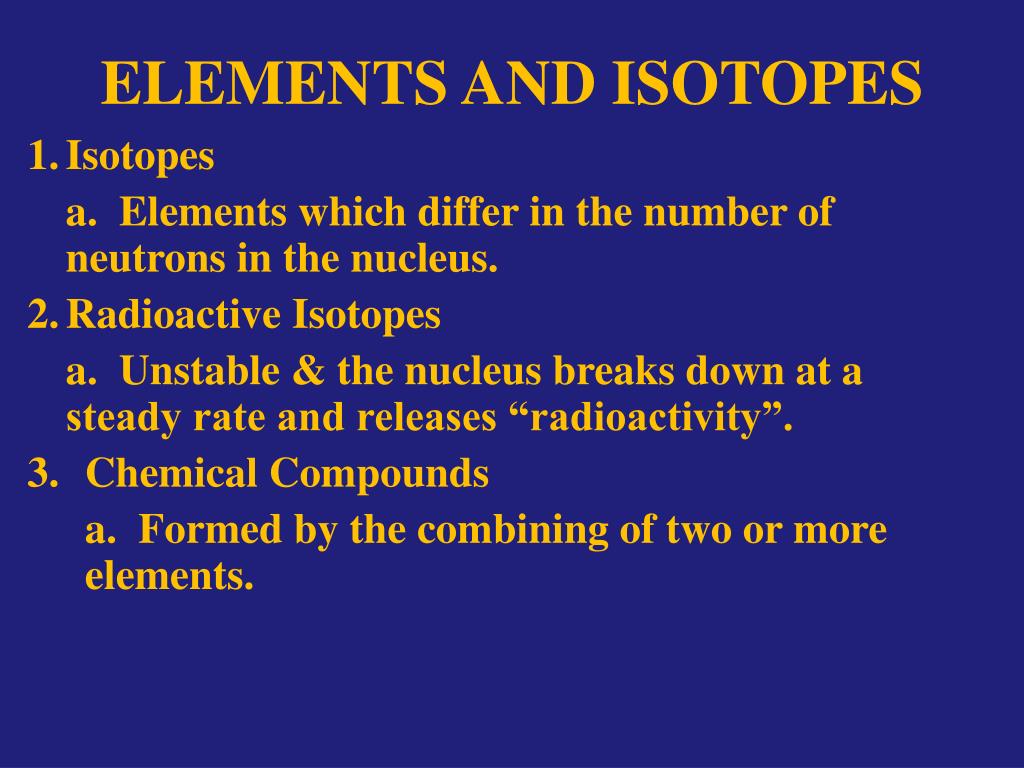 ELEMENTS AND ISOTOPES

1. Isotopes

a. Elements which differ in the number of neutrons in the nucleus.

2. Radioactive Isotopes

a. Unstable & the nucleus breaks down at a steady rate and releases "radioactivity".

3. Chemical Compounds

a. Formed by the combining of two or more elements.